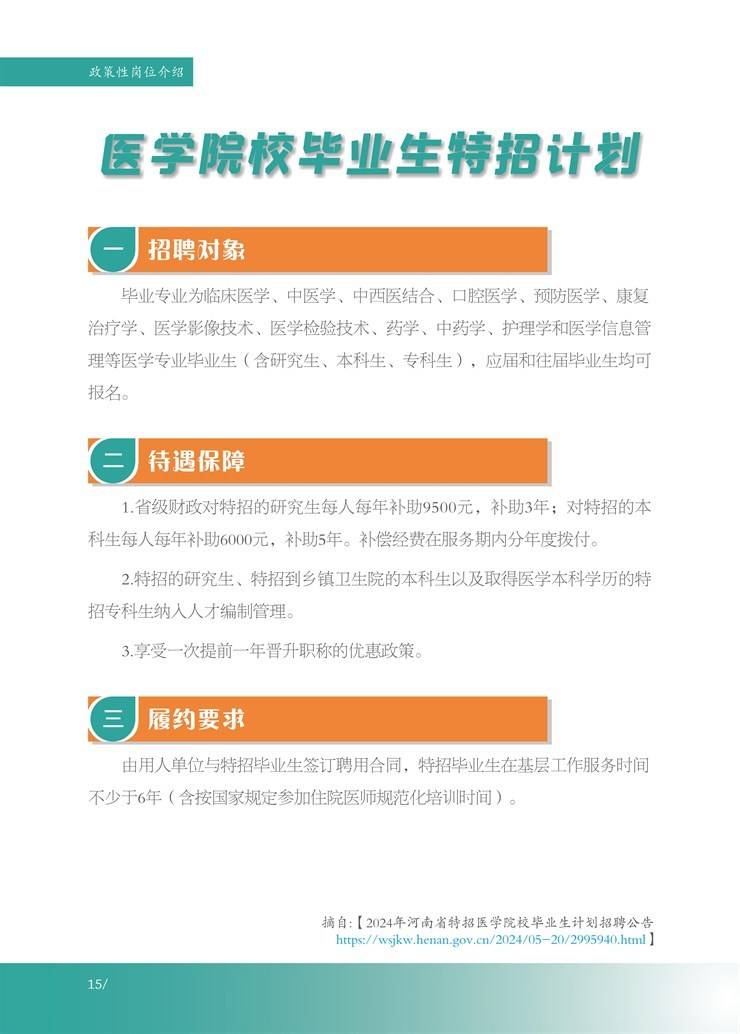 政策性岗位介绍

医学院校毕业生特招计划

一 招聘对象

毕业专业为临床医学、中医学、中西医结合、口腔医学、预防医学、康复治疗学、医学影像技术、医学检验技术、药学、中药学、护理学和医学信息管理等医学专业毕业生（含研究生、本科生、专科生），应届和往届毕业生均可报名。

二 待遇保障

1.省级财政对特招的研究生每人每年补助9500元，补助3年；对特招的本科生每人每年补助6000元，补助5年。补偿经费在服务期内分年度拨付。

2.特招的研究生、特招到乡镇卫生院的本科生以及取得医学本科学历的特招专科生纳入人才编制管理。

3.享受一次提前一年晋升职称的优惠政策。

三 履约要求

由用人单位与特招毕业生签订聘用合同，特招毕业生在基层工作服务时间不少于6年（含按国家规定参加住院医师规范化培训时间）。

摘自:【2024年河南省特招医学院校毕业生计划招聘公告 https://wsjkw.henan.gov.cn/2024/05-20/2995940.html】

15/